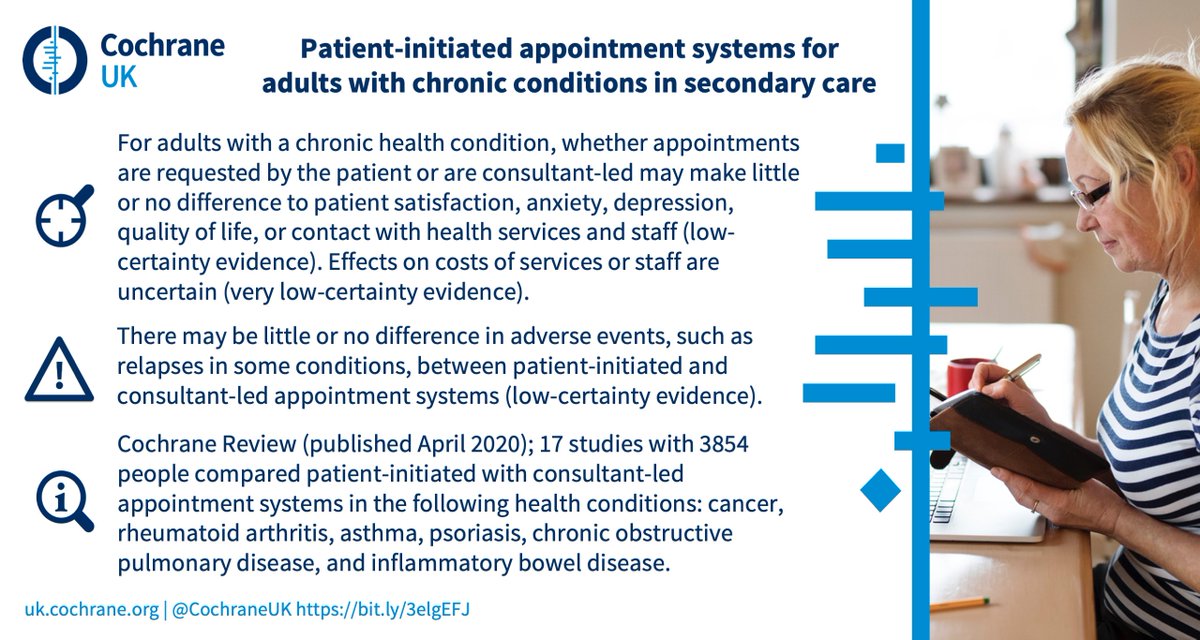 Cochrane UK

Patient-initiated appointment systems for adults with chronic conditions in secondary care

For adults with a chronic health condition, whether appointments are requested by the patient or are consultant-led may make little or no difference to patient satisfaction, anxiety, depression, quality of life, or contact with health services and staff (low-certainty evidence). Effects on costs of services or staff are uncertain (very low-certainty evidence).

There may be little or no difference in adverse events, such as relapses in some conditions, between patient-initiated and consultant-led appointment systems (low-certainty evidence).

Cochrane Review (published April 2020); 17 studies with 3854 people compared patient-initiated with consultant-led appointment systems in the following health conditions: cancer, rheumatoid arthritis, asthma, psoriasis, chronic obstructive pulmonary disease, and inflammatory bowel disease.

uk.cochrane.org | @CochraneUK https://bit.ly/3elgEFJ